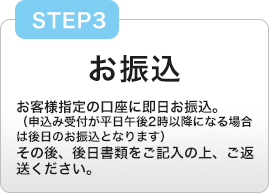 STEP3

お振込

お客様指定の口座に即日お振込。
（申込み受付が平日午後2時以降になる場合は後日のお振込となります）
その後、後日書類をご記入の上、ご返送ください。